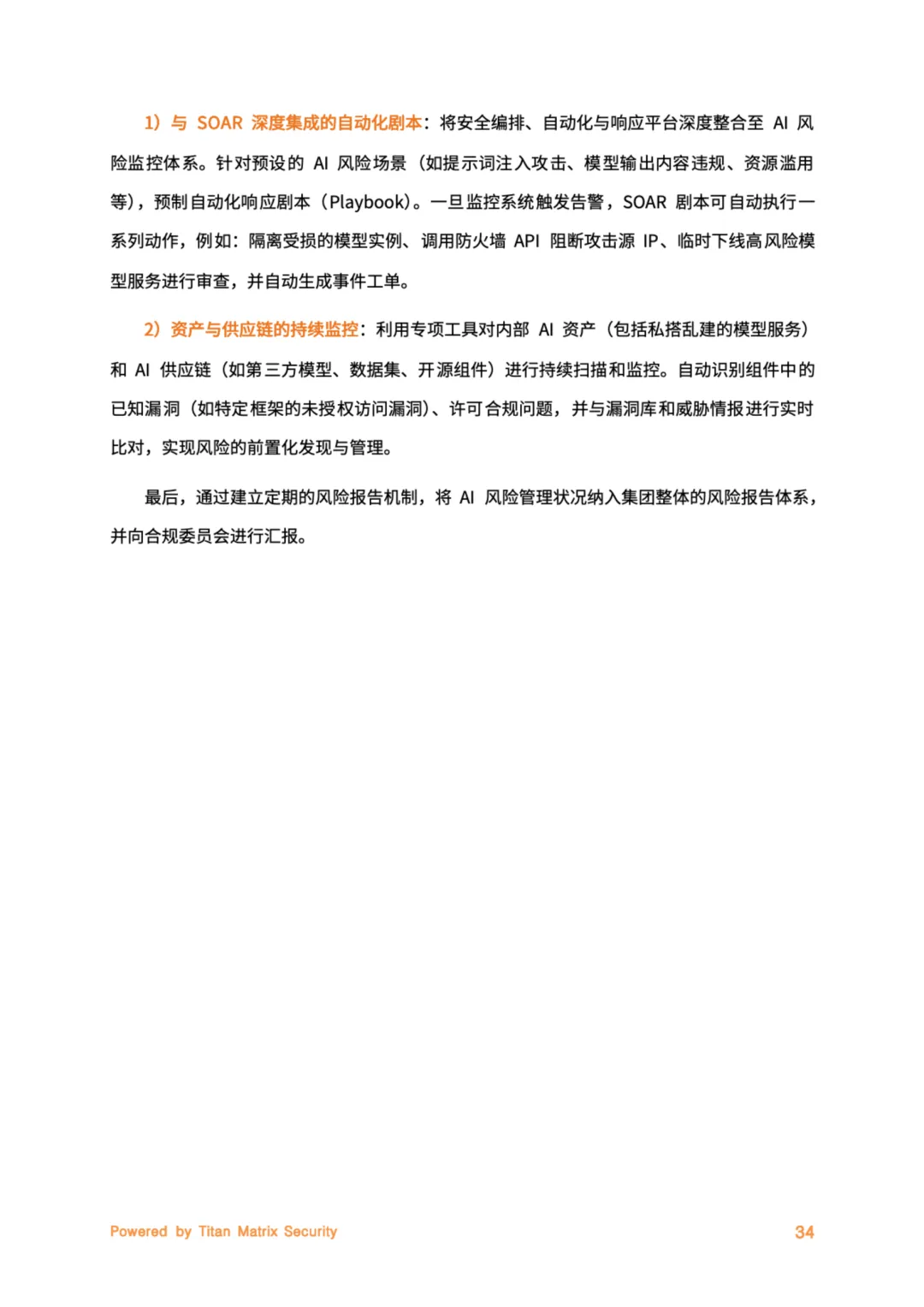 1）与 SOAR 深度集成的自动化剧本：将安全编排、自动化与响应平台深度整合至 AI 风险监控体系。针对预设的 AI 风险场景（如提示词注入攻击、模型输出内容违规、资源滥用等），预制自动化响应剧本（Playbook）。一旦监控系统触发告警，SOAR 剧本可自动执行一系列动作，例如：隔离受损的模型实例、调用防火墙 API 阻断攻击源 IP、临时下线高风险模型服务进行审查，并自动生成事件工单。

2）资产与供应链的持续监控：利用专项工具对内部 AI 资产（包括私搭乱建的模型服务）和 AI 供应链（如第三方模型、数据集、开源组件）进行持续扫描和监控。自动识别组件中的已知漏洞（如特定框架的未授权访问漏洞）、许可合规问题，并与漏洞库和威胁情报进行实时比对，实现风险的前置化发现与管理。

最后，通过建立定期的风险报告机制，将 AI 风险管理状况纳入集团整体的风险报告体系，并向合规委员会进行汇报。

Powered by Titan Matrix Security

34